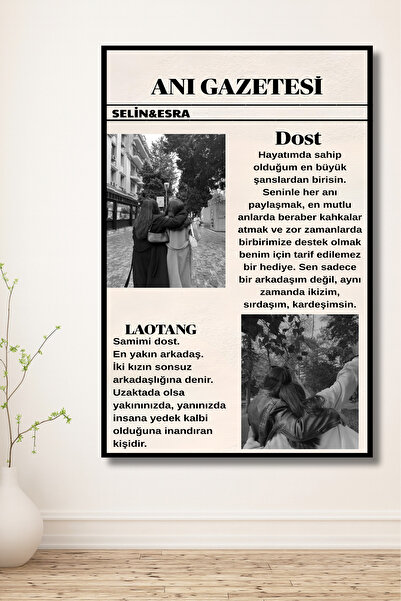 ANI GAZETESİ

SELİN&ESRA

Dost

Hayatımda sahip olduğum en büyük şanslardan birisin. Seninle her anı paylaşmak, en mutlu anlarda beraber kahkalar atmak ve zor zamanlarda birbirimize destek olmak benim için tarif edilemez bir hediye. Sen sadece bir arkadaşım değil, aynı zamanda ikizim, sırdaşım, kardeşimsin.

LAOTANG

Samimi dost.
En yakın arkadaş.
İki kızın sonsuz arkadaşlığına denir.
Uzaktada olsa yakınınızda, yanınızda insana yedek kalbi olduğuna inandıran kişidir.